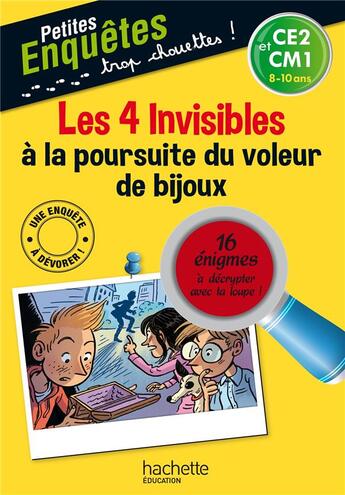 Petites Enquêtes trop chouettes !

CE2 et CM1
8-10 ans

Les 4 Invisibles
à la poursuite du voleur de bijoux

UNE ENQUÊTE À DÉVORER !

16 énigmes à décrypter avec ta loupe !

hachette
ÉDUCATION